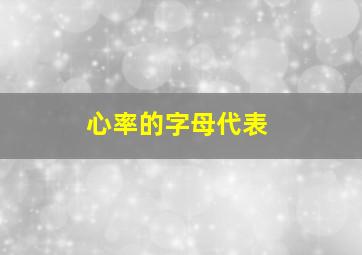 心率的字母代表